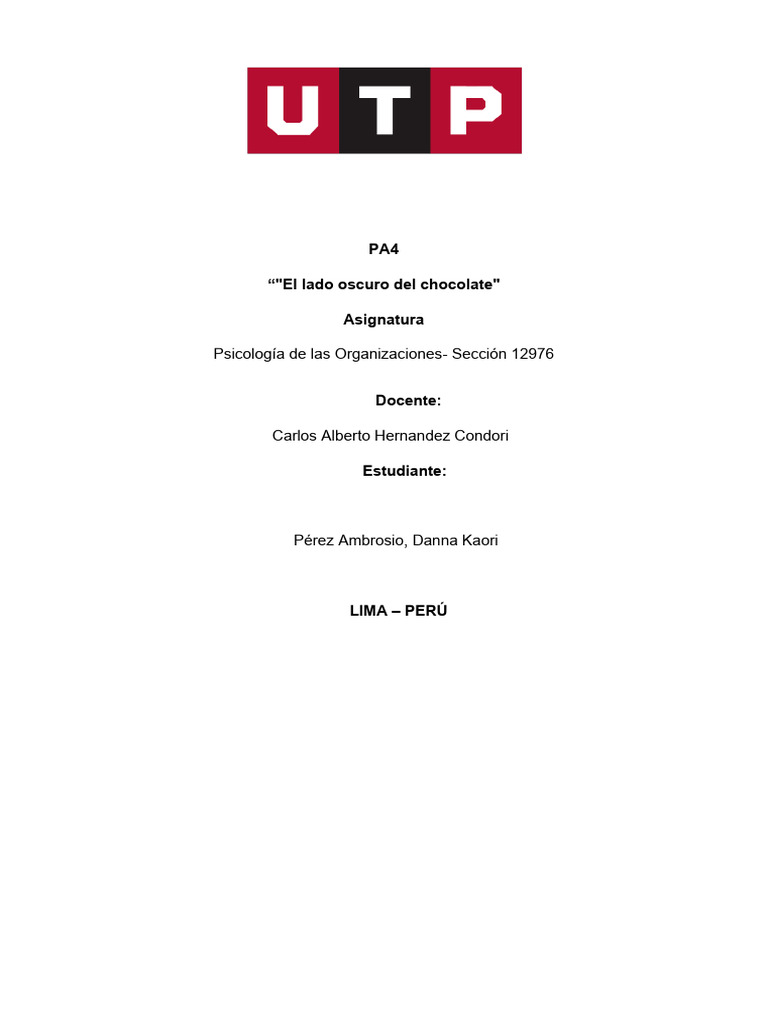 UTP

PA4

“"El lado oscuro del chocolate"

Asignatura

Psicología de las Organizaciones- Sección 12976

Docente:

Carlos Alberto Hernandez Condori

Estudiante:

Pérez Ambrosio, Danna Kaori

LIMA – PERÚ